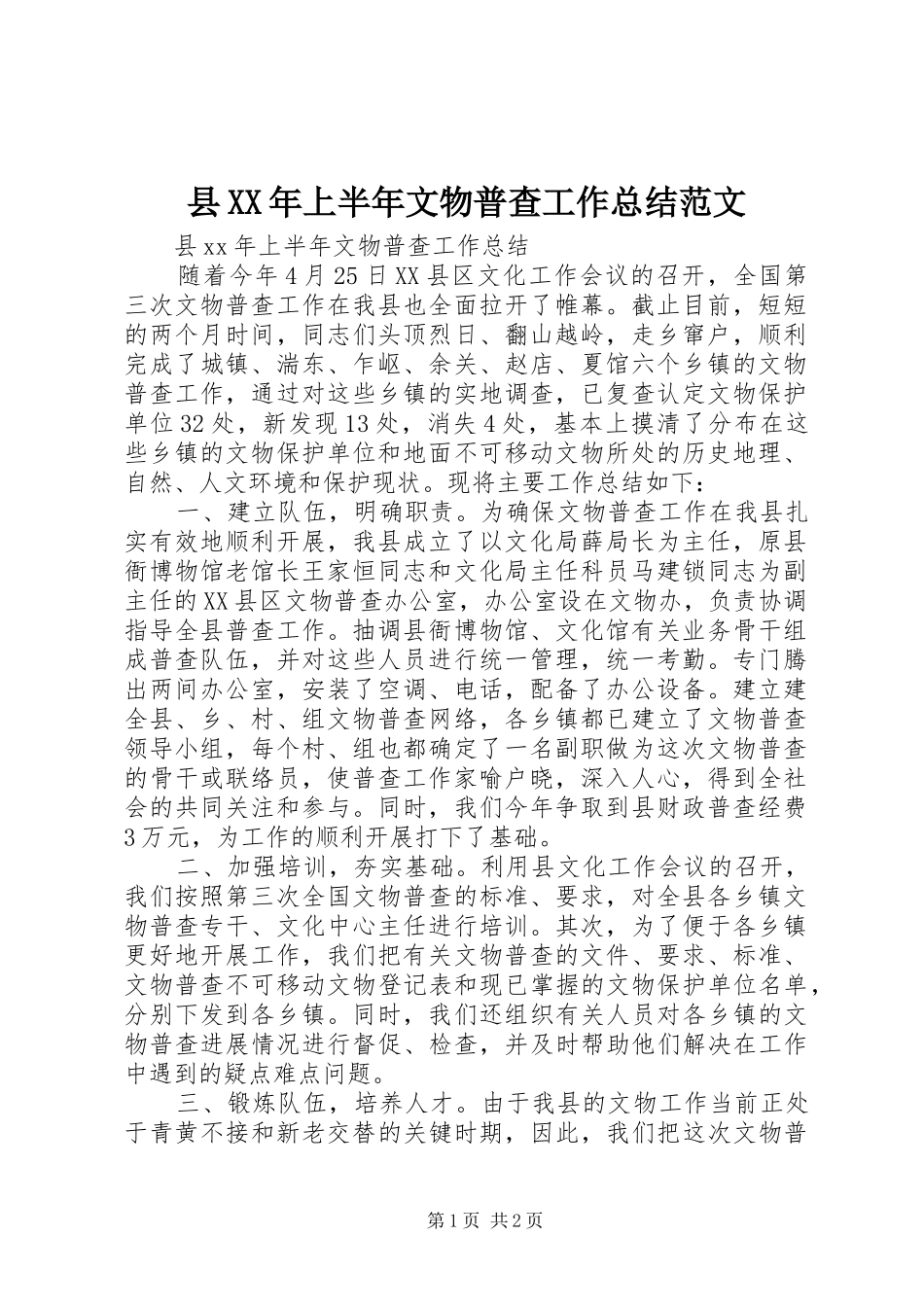 县XX年上半年文物普查工作总结范文

县xx年上半年文物普查工作总结

随着今年4月25日XX县区文化工作会议的召开，全国第三次文物普查工作在我县也全面拉开了帷幕。截止目前，短短的两个月时间，同志们头顶烈日、翻山越岭，走乡窜户，顺利完成了城镇、湍东、乍岖、余关、赵店、夏馆六个乡镇的文物普查工作，通过对这些乡镇的实地调查，已复查认定文物保护单位32处，新发现13处，消失4处，基本上摸清了分布在这些乡镇的文物保护单位和地面不可移动文物所处的历史地理、自然、人文环境和保护现状。现将主要工作总结如下：

一、建立队伍，明确职责。为确保文物普查工作在我县扎实有效地顺利开展，我县成立了以文化局薛局长为主任，原县衙博物馆老馆长王家恒同志和文化局主任科员马建锁同志为副主任的XX县区文物普查办公室，办公室设在文物办，负责协调指导全县普查工作。抽调县衙博物馆、文化馆有关业务骨干组成普查队伍，并对这些人员进行统一管理，统一考勤。专门腾出两间办公室，安装了空调、电话，配备了办公设备。建立建全县、乡、村、组文物普查网络，各乡镇都已建立了文物普查领导小组，每个村、组也都确定了一名副职做为这次文物普查的骨干或联络员，使普查工作家喻户晓，深入人心，得到全社会的共同关注和参与。同时，我们今年争取到县财政普查经费3万元，为工作的顺利开展打下了基础。

二、加强培训，夯实基础。利用县文化工作会议的召开，我们按照第三次全国文物普查的标准、要求，对全县各乡镇文物普查专干、文化中心主任进行培训。其次，为了便于各乡镇更好地开展工作，我们把有关文物普查的文件、要求、标准、文物普查不可移动文物登记表和现已掌握的文物保护单位名单，分别下发到各乡镇。同时，我们还组织有关人员对各乡镇的文物普查进展情况进行督促、检查，并及时帮助他们解决在工作中遇到的疑点难点问题。

三、锻炼队伍，培养人才。由于我县的文物工作当前正处于青黄不接和新老交替的关键时期，因此，我们把这次文物普

第1页 共2页